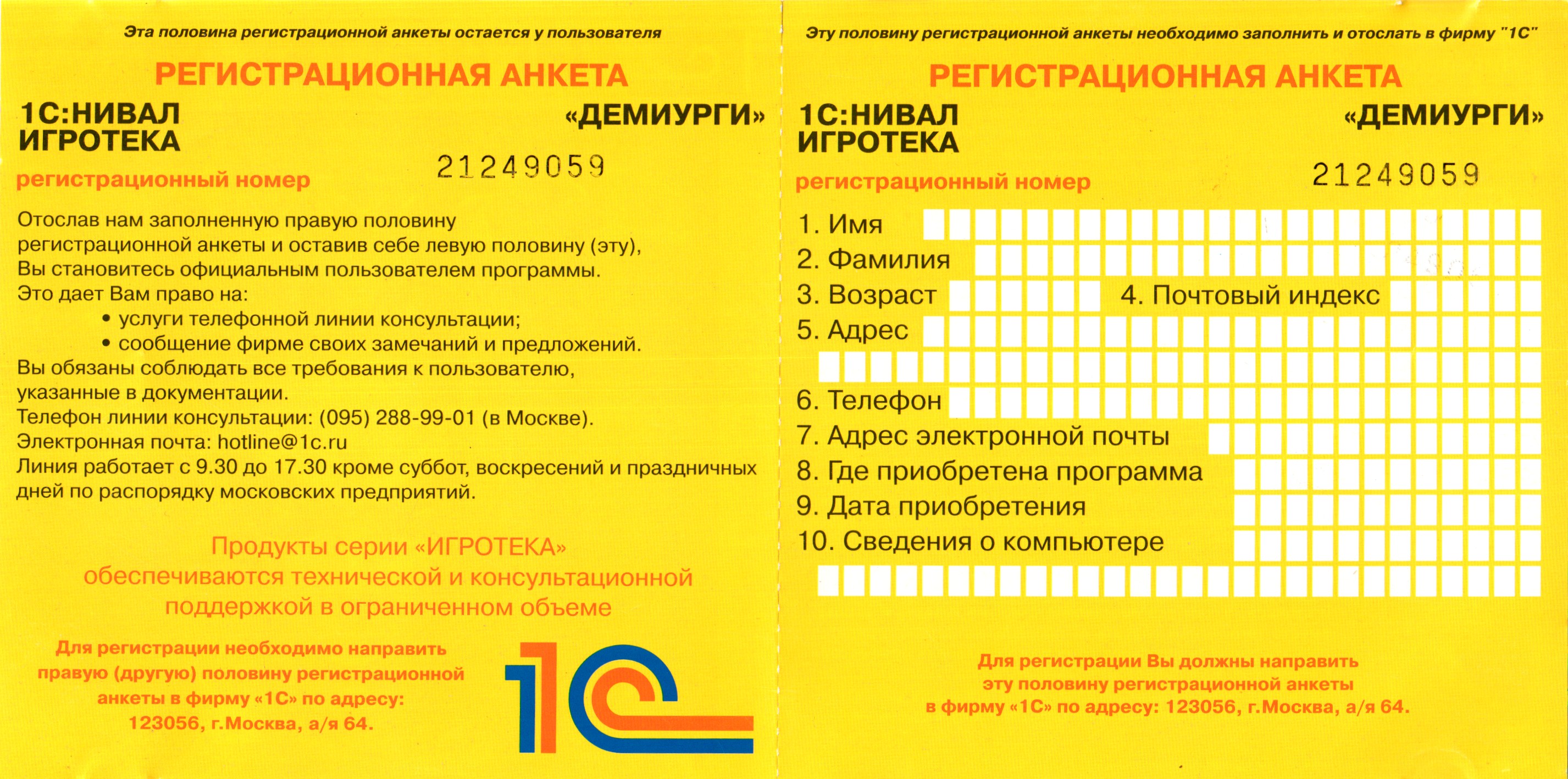 Эта половина регистрационной анкеты остается у пользователя

РЕГИСТРАЦИОННАЯ АНКЕТА

1С:НИВАЛ
ИГРОТЕКА

«ДЕМИУРГИ»

регистрационный номер 21249059

Отослав нам заполненную правую половину регистрационной анкеты и оставив себе левую половину (эту), Вы становитесь официальным пользователем программы.
Это дает Вам право на:
• услуги телефонной линии консультации;
• сообщение фирме своих замечаний и предложений.
Вы обязаны соблюдать все требования к пользователю, указанные в документации.
Телефон линии консультации: (095) 288-99-01 (в Москве).
Электронная почта: hotline@1c.ru
Линия работает с 9.30 до 17.30 кроме суббот, воскресений и праздничных дней по распорядку московских предприятий.

Продукты серии «ИГРОТЕКА» обеспечиваются технической и консультационной поддержкой в ограниченном объеме

Для регистрации необходимо направить правую (другую) половину регистрационной анкеты в фирму «1С» по адресу: 123056, г.Москва, а/я 64.

1С

Эту половину регистрационной анкеты необходимо заполнить и отослать в фирму "1С"

РЕГИСТРАЦИОННАЯ АНКЕТА

1С:НИВАЛ
ИГРОТЕКА

«ДЕМИУРГИ»

регистрационный номер 21249059

1. Имя
2. Фамилия
3. Возраст
4. Почтовый индекс
5. Адрес
6. Телефон
7. Адрес электронной почты
8. Где приобретена программа
9. Дата приобретения
10. Сведения о компьютере

Для регистрации Вы должны направить эту половину регистрационной анкеты в фирму «1С» по адресу: 123056, г.Москва, а/я 64.